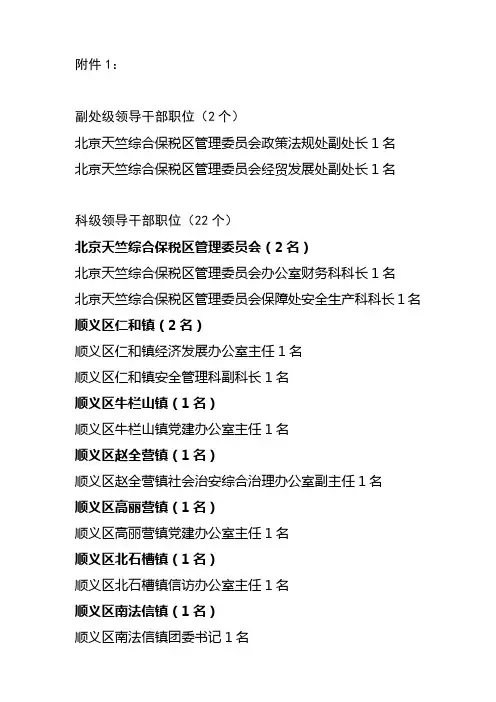 附件 1：

副处级领导干部职位（2 个）
北京天竺综合保税区管理委员会政策法规处副处长 1 名
北京天竺综合保税区管理委员会经贸发展处副处长 1 名

科级领导干部职位（22 个）
北京天竺综合保税区管理委员会（2 名）
北京天竺综合保税区管理委员会办公室财务科科长 1 名
北京天竺综合保税区管理委员会保障处安全生产科科长 1 名
顺义区仁和镇（2 名）
顺义区仁和镇经济发展办公室主任 1 名
顺义区仁和镇安全管理科副科长 1 名
顺义区牛栏山镇（1 名）
顺义区牛栏山镇党建办公室主任 1 名
顺义区赵全营镇（1 名）
顺义区赵全营镇社会治安综合治理办公室副主任 1 名
顺义区高丽营镇（1 名）
顺义区高丽营镇党建办公室主任 1 名
顺义区北石槽镇（1 名）
顺义区北石槽镇信访办公室主任 1 名
顺义区南法信镇（1 名）
顺义区南法信镇团委书记 1 名